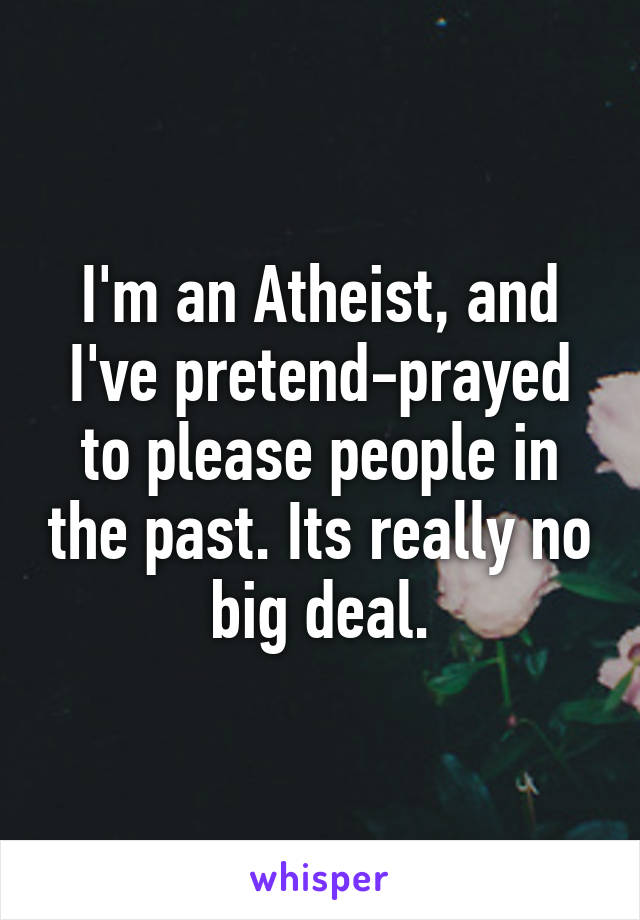 I'm an Atheist, and I've pretend-prayed to please people in the past. Its really no big deal.

whisper